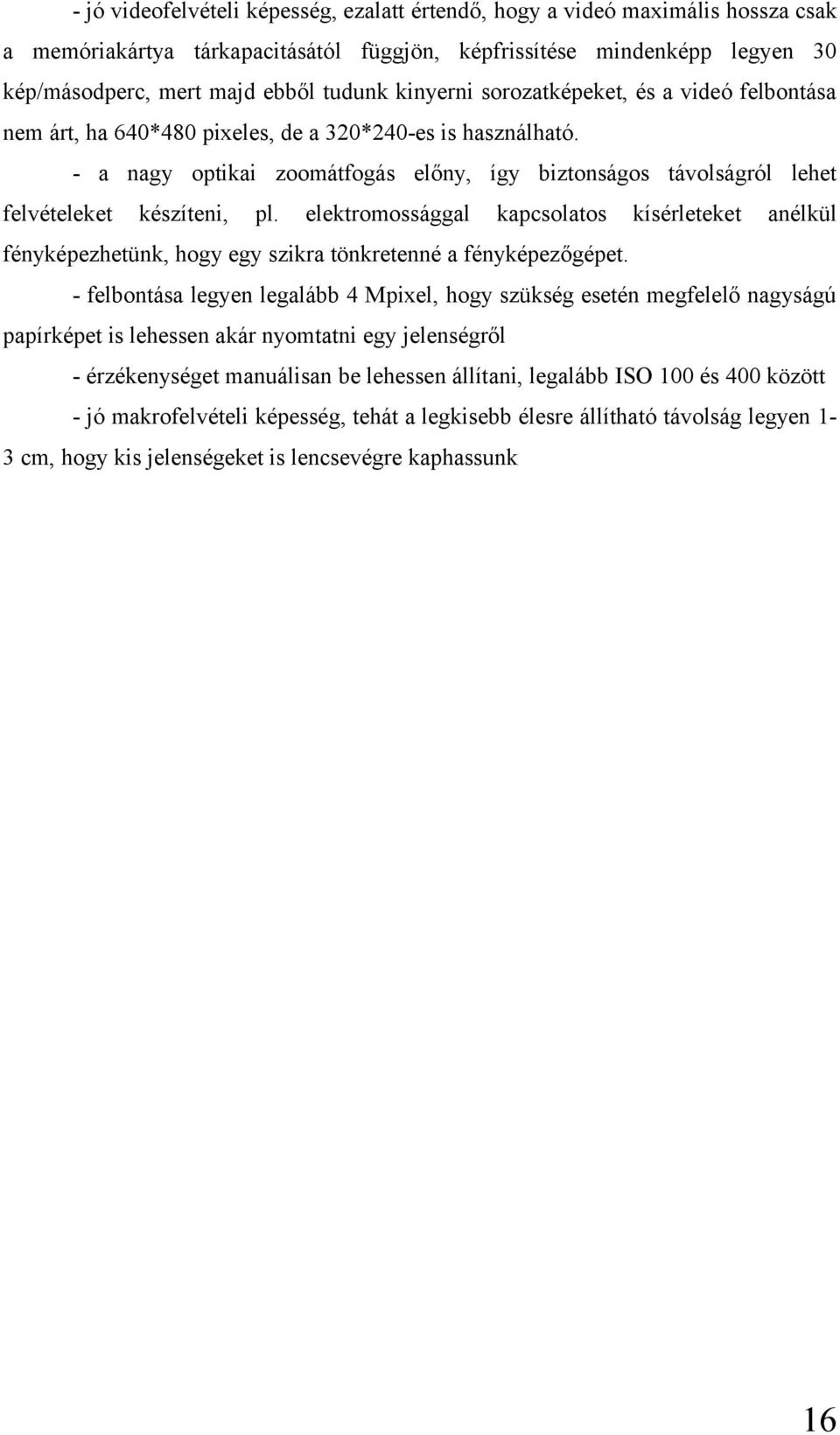 - jó videofelvételi képesség, ezalatt értendő, hogy a videó maximális hossza csak a memóriakártya tárkapacitásától függjön, képfrissítése mindenképp legyen 30 kép/másodperc, mert majd ebből tudunk kinyerni sorozatképeket, és a videó felbontása nem árt, ha 640*480 pixeles, de a 320*240-es is használható.

- a nagy optikai zoomátfogás előny, így biztonságos távolságról lehet felvételeket készíteni, pl. elektromossággal kapcsolatos kísérleteket anélkül fényképezhetünk, hogy egy szikra tönkretenné a fényképezőgépet.

- felbontása legyen legalább 4 Mpixel, hogy szükség esetén megfelelő nagyságú papírképet is lehessen akár nyomtatni egy jelenségről

- érzékenységet manuálisan be lehessen állítani, legalább ISO 100 és 400 között

- jó makrofelvételi képesség, tehát a legkisebb élesre állítható távolság legyen 1-3 cm, hogy kis jelenségeket is lencsevégre kaphassunk

16